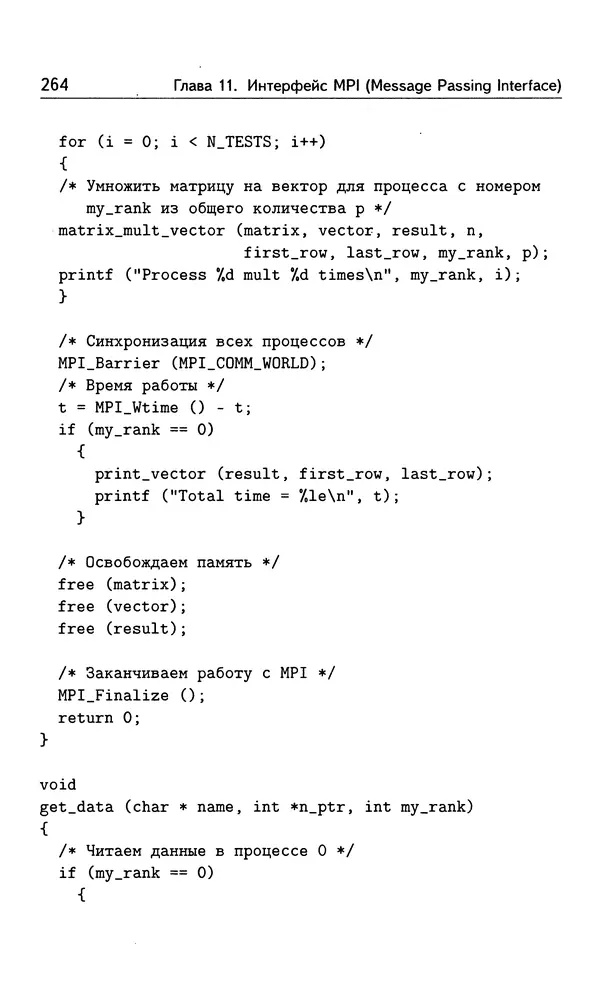 264 Глава 11. Интерфейс MPI (Message Passing Interface)

for (i = 0; i < N_TESTS; i++)
{
/* Умножить матрицу на вектор для процесса с номером
my_rank из общего количества p */
matrix_mult_vector (matrix, vector, result, n,
first_row, last_row, my_rank, p);
printf ("Process %d mult %d times\n", my_rank, i);
}

/* Синхронизация всех процессов */
MPI_Barrier (MPI_COMM_WORLD);
/* Время работы */
t = MPI_Wtime () - t;
if (my_rank == 0)
{
print_vector (result, first_row, last_row);
printf ("Total time = %le\n", t);
}

/* Освобождаем память */
free (matrix);
free (vector);
free (result);

/* Заканчиваем работу с MPI */
MPI_Finalize ();
return 0;
}

void
get_data (char * name, int *n_ptr, int my_rank)
{
/* Читаем данные в процессе 0 */
if (my_rank == 0)
{